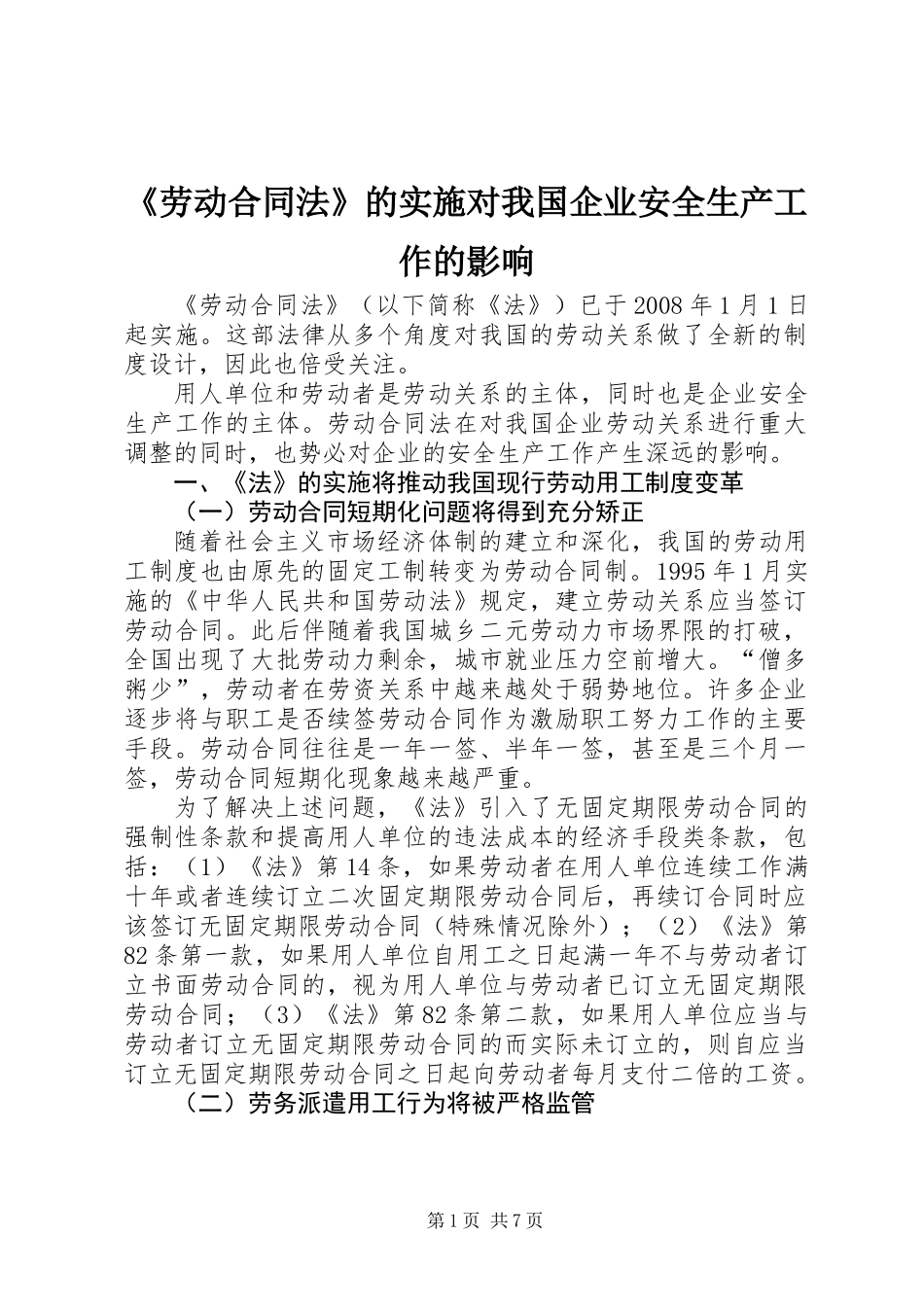 《劳动合同法》的实施对我国企业安全生产工作的影响

《劳动合同法》（以下简称《法》）已于2008年1月1日起实施。这部法律从多个角度对我国的劳动关系做了全新的制度设计，因此也倍受关注。

用人单位和劳动者是劳动关系的主体，同时也是企业安全生产工作的主体。劳动合同法在对我国企业劳动关系进行重大调整的同时，也势必对企业的安全生产工作产生深远的影响。

一、《法》的实施将推动我国现行劳动用工制度变革

（一）劳动合同短期化问题将得到充分矫正

随着社会主义市场经济体制的建立和深化，我国的劳动用工制度也由原先的固定工制转变为劳动合同制。1995年1月实施的《中华人民共和国劳动法》规定，建立劳动关系应当签订劳动合同。此后伴随着我国城乡二元劳动力市场界限的打破，全国出现了大批劳动力剩余，城市就业压力空前增大。“僧多粥少”，劳动者在劳资关系中越来越处于弱势地位。许多企业逐步将与职工是否续签劳动合同作为激励职工努力工作的主要手段。劳动合同往往是一年一签、半年一签，甚至是三个月一签，劳动合同短期化现象越来越严重。

为了解决上述问题，《法》引入了无固定期限劳动合同的强制性条款和提高用人单位的违法成本的经济手段类条款，包括：（1）《法》第14条，如果劳动者在用人单位连续工作满十年或者连续订立二次固定期限劳动合同后，再续订合同时应该签订无固定期限劳动合同（特殊情况除外）；（2）《法》第82条第一款，如果用人单位自用工之日起满一年不与劳动者订立书面劳动合同的，视为用人单位与劳动者已订立无固定期限劳动合同；（3）《法》第82条第二款，如果用人单位应当与劳动者订立无固定期限劳动合同的而实际未订立的，则自应当订立无固定期限劳动合同之日起向劳动者每月支付二倍的工资。

（二）劳务派遣用工行为将被严格监管

第1页 共7页